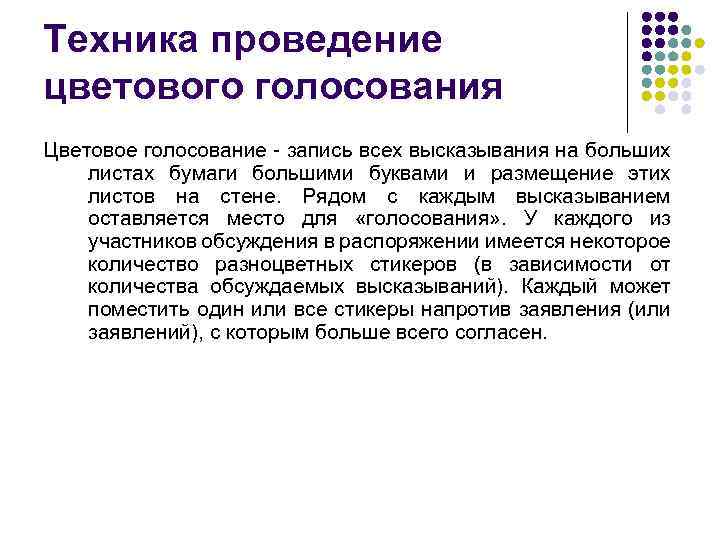 Техника проведение цветового голосования

Цветовое голосование - запись всех высказывания на больших листах бумаги большими буквами и размещение этих листов на стене. Рядом с каждым высказыванием оставляется место для «голосования». У каждого из участников обсуждения в распоряжении имеется некоторое количество разноцветных стикеров (в зависимости от количества обсуждаемых высказываний). Каждый может поместить один или все стикеры напротив заявления (или заявлений), с которым больше всего согласен.